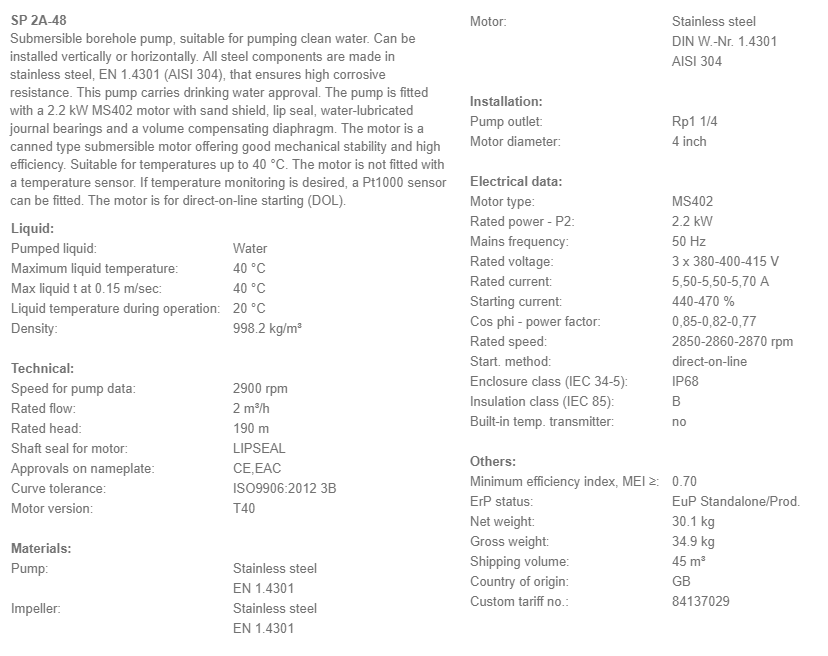 SP 2A-48

Submersible borehole pump, suitable for pumping clean water. Can be installed vertically or horizontally. All steel components are made in stainless steel, EN 1.4301 (AISI 304), that ensures high corrosive resistance. This pump carries drinking water approval. The pump is fitted with a 2.2 kW MS402 motor with sand shield, lip seal, water-lubricated journal bearings and a volume compensating diaphragm. The motor is a canned type submersible motor offering good mechanical stability and high efficiency. Suitable for temperatures up to 40 °C. The motor is not fitted with a temperature sensor. If temperature monitoring is desired, a Pt1000 sensor can be fitted. The motor is for direct-on-line starting (DOL).

Liquid:

| | |
|---|---|
| Pumped liquid: | Water |
| Maximum liquid temperature: | 40 °C |
| Max liquid t at 0.15 m/sec: | 40 °C |
| Liquid temperature during operation: | 20 °C |
| Density: | 998.2 kg/m³ |

Technical:

| | |
|---|---|
| Speed for pump data: | 2900 rpm |
| Rated flow: | 2 m³/h |
| Rated head: | 190 m |
| Shaft seal for motor: | LIPSEAL |
| Approvals on nameplate: | CE,EAC |
| Curve tolerance: | ISO9906:2012 3B |
| Motor version: | T40 |

Materials:

| | |
|---|---|
| Pump: | Stainless steel EN 1.4301 |
| Impeller: | Stainless steel EN 1.4301 |
| Motor: | Stainless steel DIN W.-Nr. 1.4301 AISI 304 |

Installation:

| | |
|---|---|
| Pump outlet: | Rp1 1/4 |
| Motor diameter: | 4 inch |

Electrical data:

| | |
|---|---|
| Motor type: | MS402 |
| Rated power - P2: | 2.2 kW |
| Mains frequency: | 50 Hz |
| Rated voltage: | 3 x 380-400-415 V |
| Rated current: | 5,50-5,50-5,70 A |
| Starting current: | 440-470 % |
| Cos phi - power factor: | 0,85-0,82-0,77 |
| Rated speed: | 2850-2860-2870 rpm |
| Start. method: | direct-on-line |
| Enclosure class (IEC 34-5): | IP68 |
| Insulation class (IEC 85): | B |
| Built-in temp. transmitter: | no |

Others:

| | |
|---|---|
| Minimum efficiency index, MEI ≥: | 0.70 |
| ErP status: | EuP Standalone/Prod. |
| Net weight: | 30.1 kg |
| Gross weight: | 34.9 kg |
| Shipping volume: | 45 m³ |
| Country of origin: | GB |
| Custom tariff no.: | 84137029 |